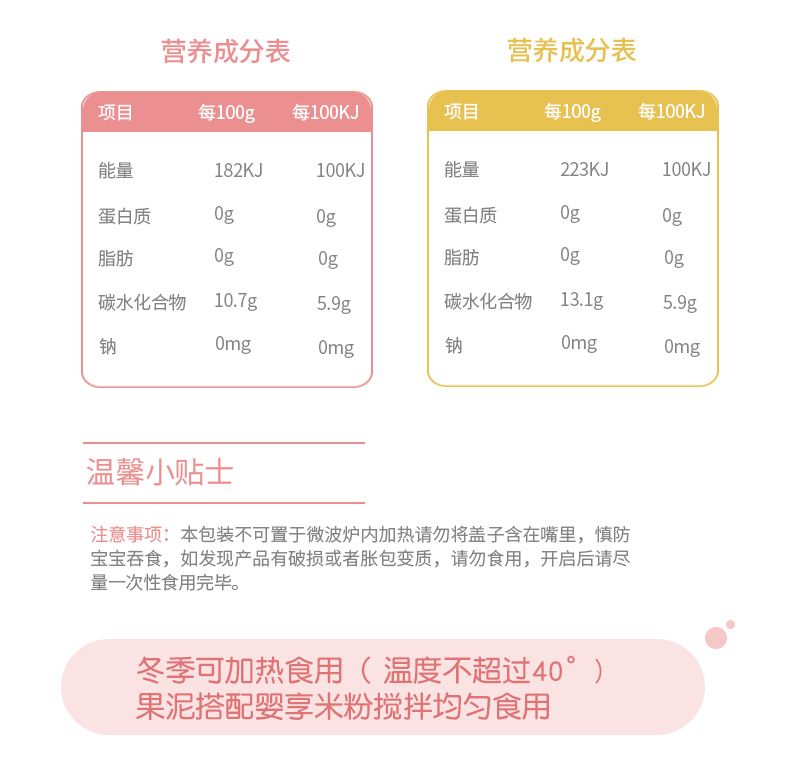 营养成分表

| 项目 | 每100g | 每100KJ |
|---|---|---|
| 能量 | 182KJ | 100KJ |
| 蛋白质 | 0g | 0g |
| 脂肪 | 0g | 0g |
| 碳水化合物 | 10.7g | 5.9g |
| 钠 | 0mg | 0mg |

营养成分表

| 项目 | 每100g | 每100KJ |
|---|---|---|
| 能量 | 223KJ | 100KJ |
| 蛋白质 | 0g | 0g |
| 脂肪 | 0g | 0g |
| 碳水化合物 | 13.1g | 5.9g |
| 钠 | 0mg | 0mg |

温馨小贴士

注意事项：本包装不可置于微波炉内加热请勿将盖子含在嘴里，慎防宝宝吞食，如发现产品有破损或者胀包变质，请勿食用，开启后请尽量一次性食用完毕。

冬季可加热食用（温度不超过40°）
果泥搭配婴享米粉搅拌均匀食用